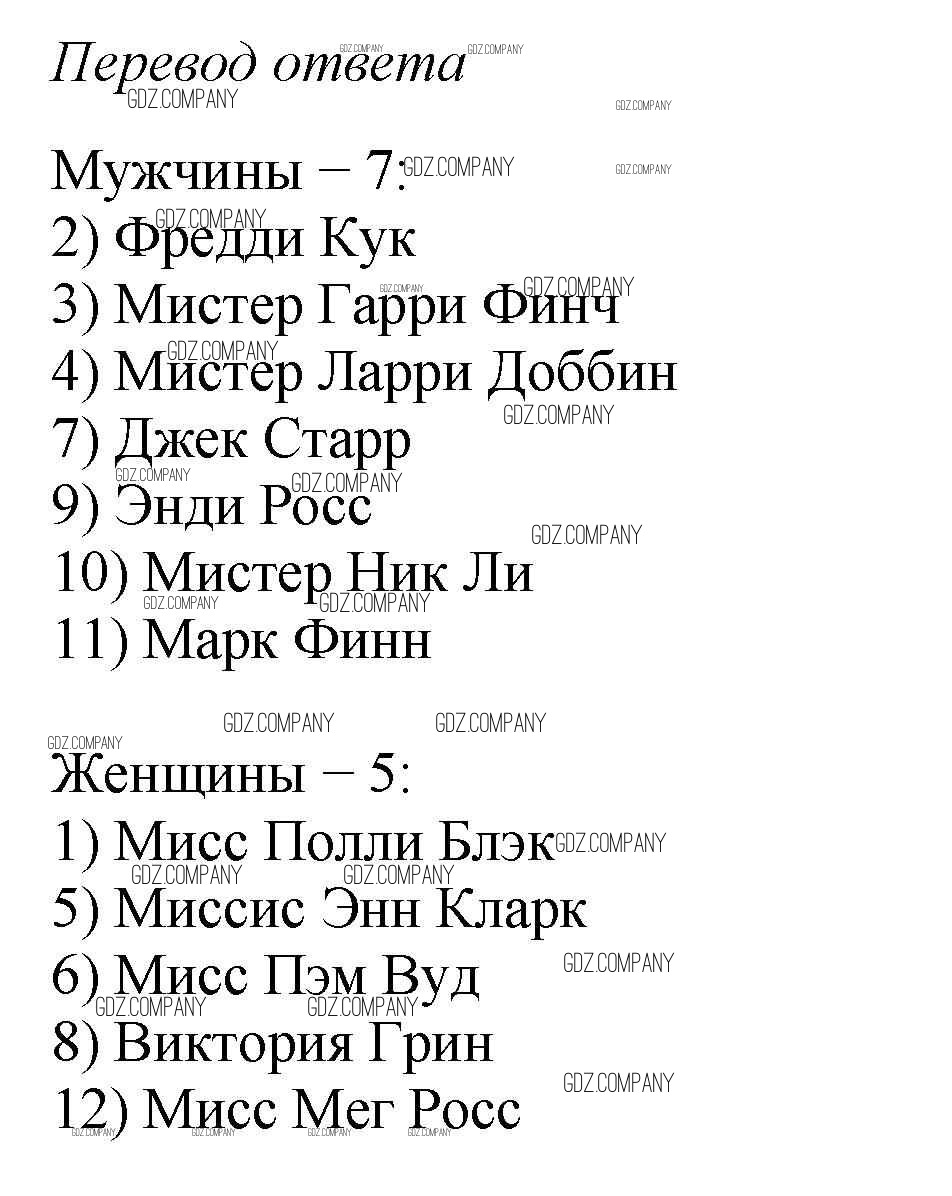 Перевод ответа

Мужчины – 7:
2) Фредди Кук
3) Мистер Гарри Финч
4) Мистер Ларри Доббин
7) Джек Старр
9) Энди Росс
10) Мистер Ник Ли
11) Марк Финн

Женщины – 5:
1) Мисс Полли Блэк
5) Миссис Энн Кларк
6) Мисс Пэм Вуд
8) Виктория Грин
12) Мисс Мег Росс

GDZ.COMPANY